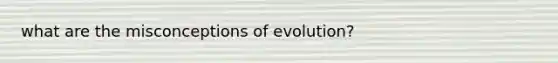 what are the misconceptions of evolution?